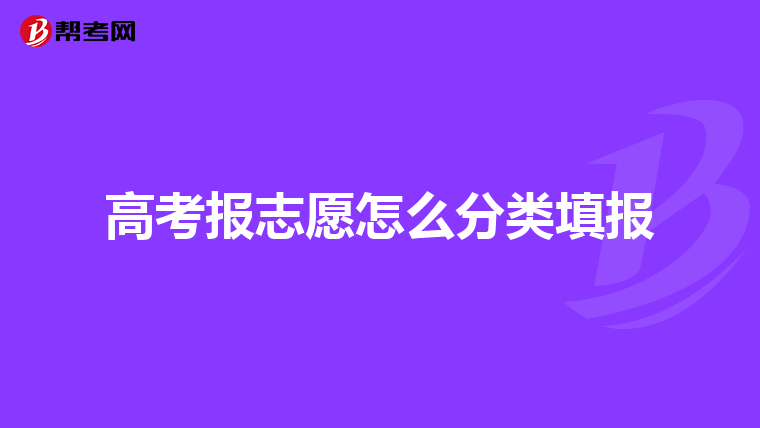 帮考网

高考报志愿怎么分类填报